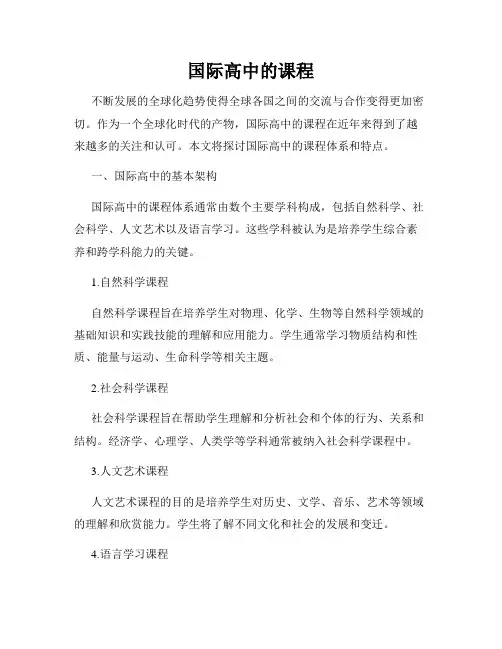 国际高中的课程

不断发展的全球化趋势使得全球各国之间的交流与合作变得更加密切。作为一个全球化时代的产物，国际高中的课程在近年来得到了越来越多的关注和认可。本文将探讨国际高中的课程体系和特点。

一、国际高中的基本架构

国际高中的课程体系通常由数个主要学科构成，包括自然科学、社会科学、人文艺术以及语言学习。这些学科被认为是培养学生综合素养和跨学科能力的关键。

1.自然科学课程

自然科学课程旨在培养学生对物理、化学、生物等自然科学领域的基础知识和实践技能的理解和应用能力。学生通常学习物质结构和性质、能量与运动、生命科学等相关主题。

2.社会科学课程

社会科学课程旨在帮助学生理解和分析社会和个体的行为、关系和结构。经济学、心理学、人类学等学科通常被纳入社会科学课程中。

3.人文艺术课程

人文艺术课程的目的是培养学生对历史、文学、音乐、艺术等领域的理解和欣赏能力。学生将了解不同文化和社会的发展和变迁。

4.语言学习课程